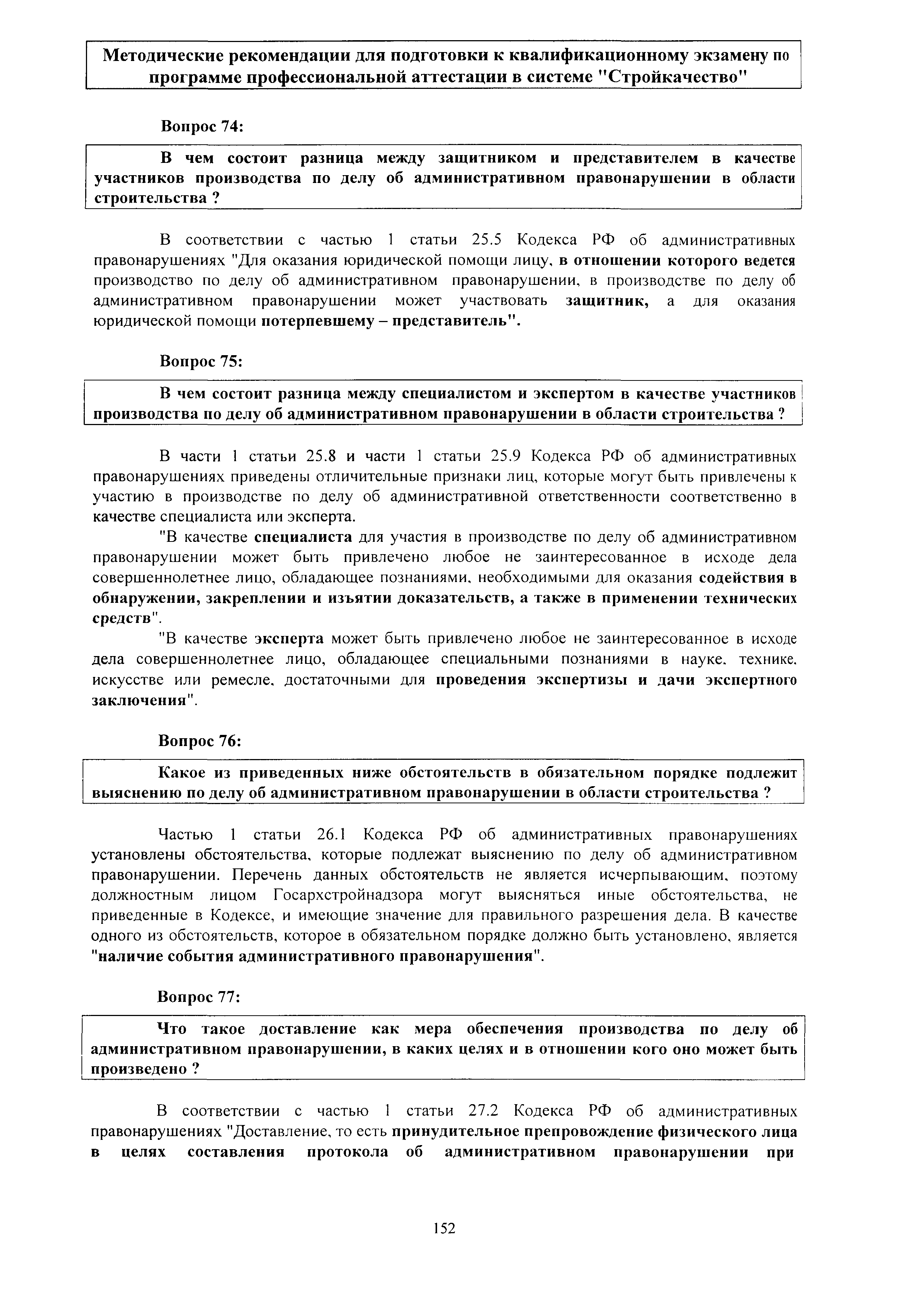 Методические рекомендации для подготовки к квалификационному экзамену по программе профессиональной аттестации в системе "Стройкачество"

Вопрос 74:

В чем состоит разница между защитником и представителем в качестве участников производства по делу об административном правонарушении в области строительства ?

В соответствии с частью 1 статьи 25.5 Кодекса РФ об административных правонарушениях "Для оказания юридической помощи лицу, в отношении которого ведется производство по делу об административном правонарушении, в производстве по делу об административном правонарушении может участвовать защитник, а для оказания юридической помощи потерпевшему – представитель".

Вопрос 75:

В чем состоит разница между специалистом и экспертом в качестве участников производства по делу об административном правонарушении в области строительства ?

В части 1 статьи 25.8 и части 1 статьи 25.9 Кодекса РФ об административных правонарушениях приведены отличительные признаки лиц, которые могут быть привлечены к участию в производстве по делу об административной ответственности соответственно в качестве специалиста или эксперта.

"В качестве специалиста для участия в производстве по делу об административном правонарушении может быть привлечено любое не заинтересованное в исходе дела совершеннолетнее лицо, обладающее познаниями, необходимыми для оказания содействия в обнаружении, закреплении и изъятии доказательств, а также в применении технических средств".

"В качестве эксперта может быть привлечено любое не заинтересованное в исходе дела совершеннолетнее лицо, обладающее специальными познаниями в науке, технике, искусстве или ремесле, достаточными для проведения экспертизы и дачи экспертного заключения".

Вопрос 76:

Какое из приведенных ниже обстоятельств в обязательном порядке подлежит выяснению по делу об административном правонарушении в области строительства ?

Частью 1 статьи 26.1 Кодекса РФ об административных правонарушениях установлены обстоятельства, которые подлежат выяснению по делу об административном правонарушении. Перечень данных обстоятельств не является исчерпывающим, поэтому должностным лицом Госархстройнадзора могут выясняться иные обстоятельства, не приведенные в Кодексе, и имеющие значение для правильного разрешения дела. В качестве одного из обстоятельств, которое в обязательном порядке должно быть установлено, является "наличие события административного правонарушения".

Вопрос 77:

Что такое доставление как мера обеспечения производства по делу об административном правонарушении, в каких целях и в отношении кого оно может быть произведено ?

В соответствии с частью 1 статьи 27.2 Кодекса РФ об административных правонарушениях "Доставление, то есть принудительное препровождение физического лица в целях составления протокола об административном правонарушении при

152